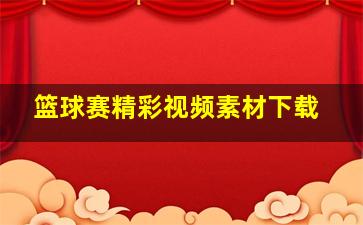 篮球赛精彩视频素材下载